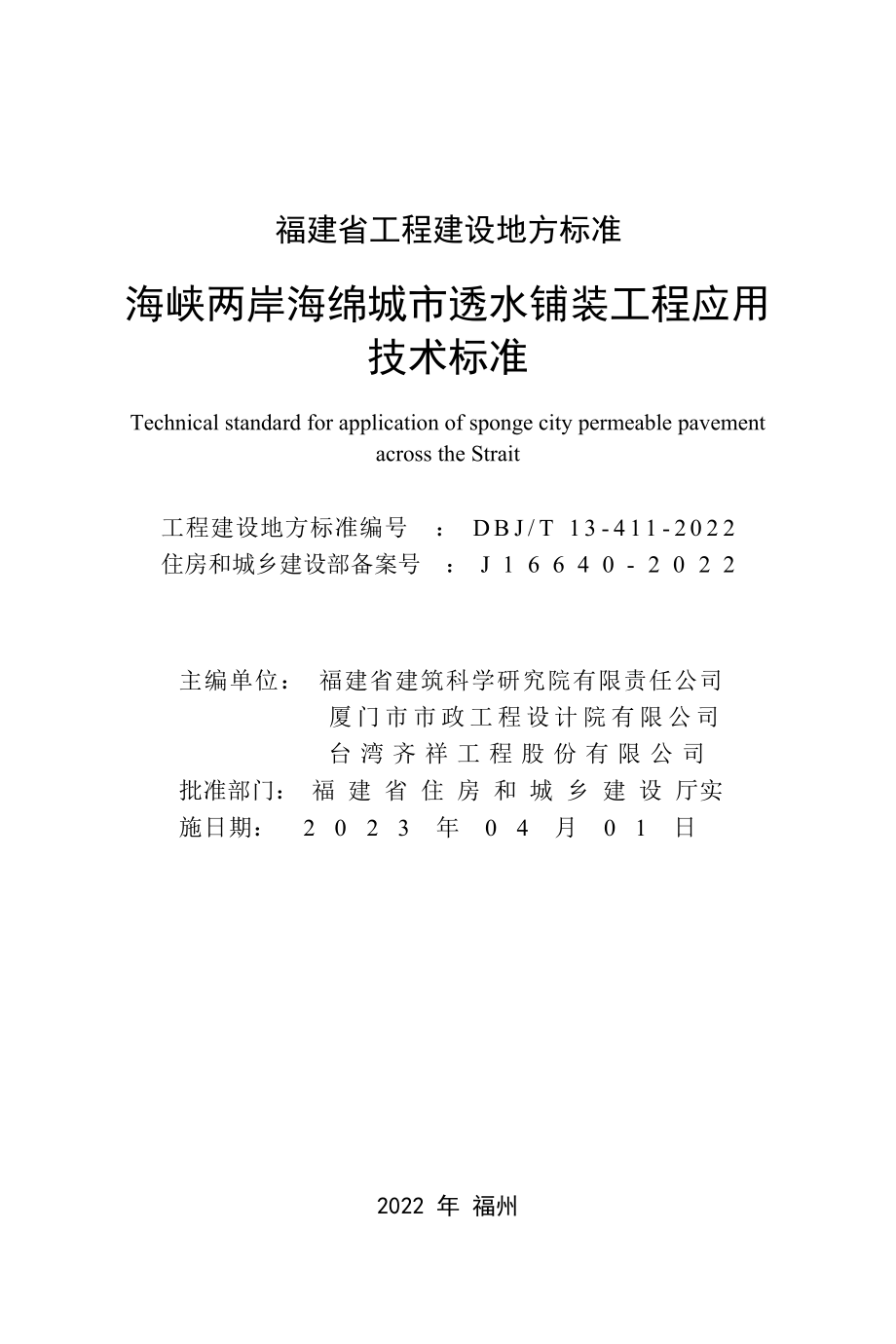 福建省工程建设地方标准

海峡两岸海绵城市透水铺装工程应用技术标准

Technical standard for application of sponge city permeable pavement across the Strait

工程建设地方标准编号 ： DBJ/T 13-411-2022
住房和城乡建设部备案号 ： J16640-2022

主编单位： 福建省建筑科学研究院有限责任公司
厦门市市政工程设计院有限公司
台湾齐祥工程股份有限公司
批准部门： 福建省住房和城乡建设厅实
施日期： 2023 年 04 月 01 日

2022 年 福州